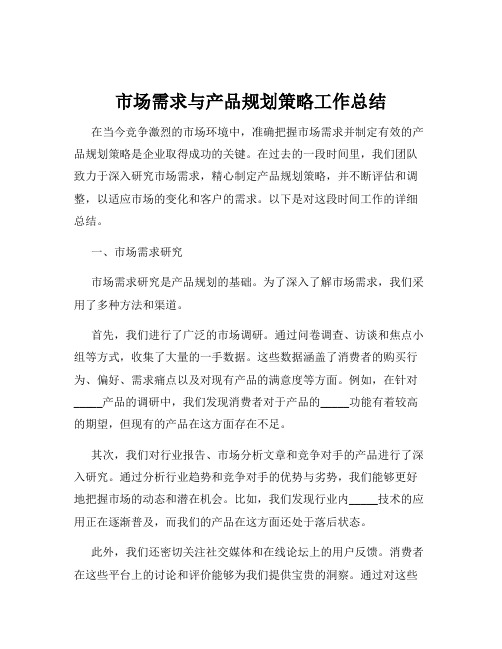 市场需求与产品规划策略工作总结

在当今竞争激烈的市场环境中，准确把握市场需求并制定有效的产品规划策略是企业取得成功的关键。在过去的一段时间里，我们团队致力于深入研究市场需求，精心制定产品规划策略，并不断评估和调整，以适应市场的变化和客户的需求。以下是对这段时间工作的详细总结。

一、市场需求研究

市场需求研究是产品规划的基础。为了深入了解市场需求，我们采用了多种方法和渠道。

首先，我们进行了广泛的市场调研。通过问卷调查、访谈和焦点小组等方式，收集了大量的一手数据。这些数据涵盖了消费者的购买行为、偏好、需求痛点以及对现有产品的满意度等方面。例如，在针对_____产品的调研中，我们发现消费者对于产品的_____功能有着较高的期望，但现有的产品在这方面存在不足。

其次，我们对行业报告、市场分析文章和竞争对手的产品进行了深入研究。通过分析行业趋势和竞争对手的优势与劣势，我们能够更好地把握市场的动态和潜在机会。比如，我们发现行业内_____技术的应用正在逐渐普及，而我们的产品在这方面还处于落后状态。

此外，我们还密切关注社交媒体和在线论坛上的用户反馈。消费者在这些平台上的讨论和评价能够为我们提供宝贵的洞察。通过对这些